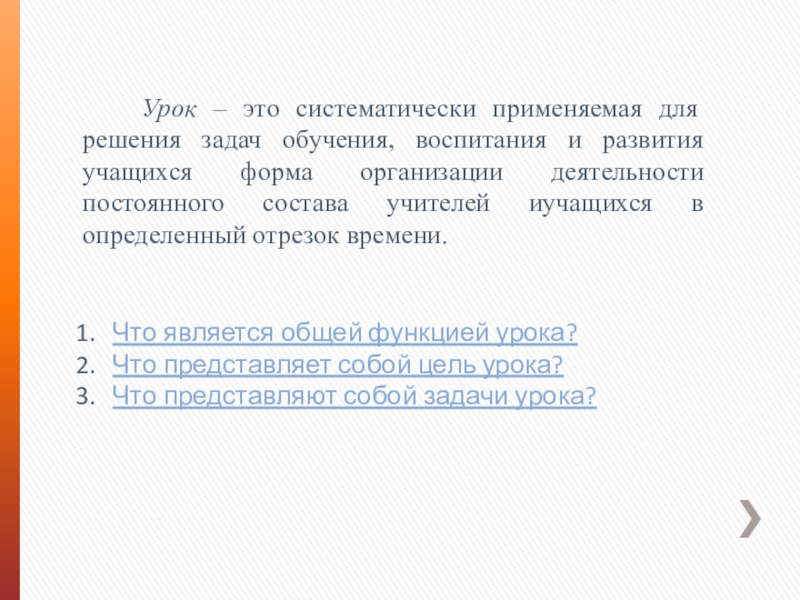 Урок – это систематически применяемая для решения задач обучения, воспитания и развития учащихся форма организации деятельности постоянного состава учителей иучащихся в определенный отрезок времени.

1. Что является общей функцией урока?
2. Что представляет собой цель урока?
3. Что представляют собой задачи урока?